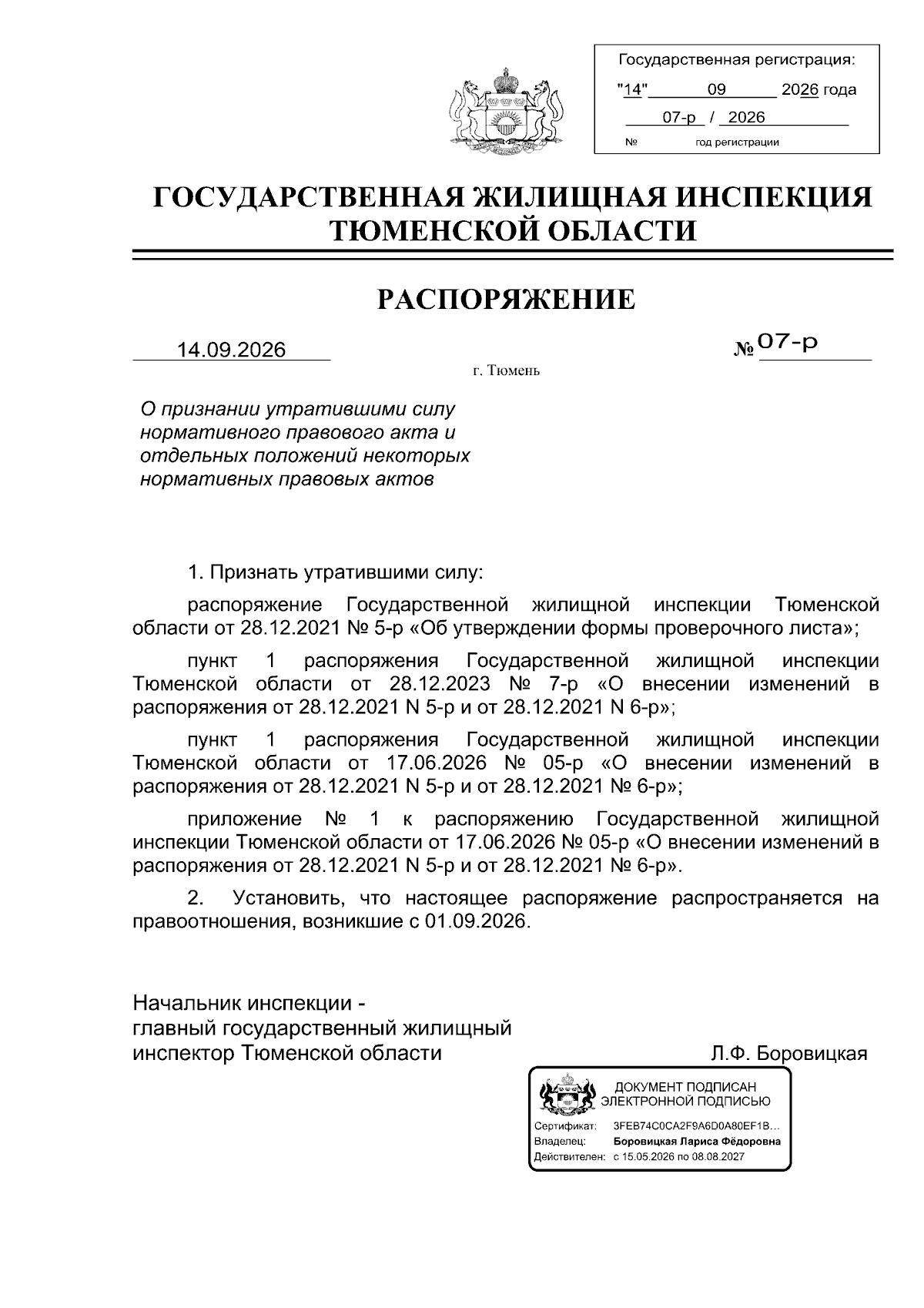 Государственная регистрация:
"14" 09 2026 года
07-р / 2026
№ год регистрации

ГОСУДАРСТВЕННАЯ ЖИЛИЩНАЯ ИНСПЕКЦИЯ ТЮМЕНСКОЙ ОБЛАСТИ

РАСПОРЯЖЕНИЕ

14.09.2026 № 07-р

г. Тюмень

О признании утратившими силу нормативного правового акта и отдельных положений некоторых нормативных правовых актов

1. Признать утратившими силу:

распоряжение Государственной жилищной инспекции Тюменской области от 28.12.2021 № 5-р «Об утверждении формы проверочного листа»;

пункт 1 распоряжения Государственной жилищной инспекции Тюменской области от 28.12.2023 № 7-р «О внесении изменений в распоряжения от 28.12.2021 N 5-р и от 28.12.2021 N 6-р»;

пункт 1 распоряжения Государственной жилищной инспекции Тюменской области от 17.06.2026 № 05-р «О внесении изменений в распоряжения от 28.12.2021 N 5-р и от 28.12.2021 № 6-р»;

приложение № 1 к распоряжению Государственной жилищной инспекции Тюменской области от 17.06.2026 № 05-р «О внесении изменений в распоряжения от 28.12.2021 N 5-р и от 28.12.2021 № 6-р».

2. Установить, что настоящее распоряжение распространяется на правоотношения, возникшие с 01.09.2026.

Начальник инспекции - главный государственный жилищный инспектор Тюменской области Л.Ф. Боровицкая

ДОКУМЕНТ ПОДПИСАН ЭЛЕКТРОННОЙ ПОДПИСЬЮ
Сертификат: 3FEB74C0CA2F9A6D0A80EF1B...
Владелец: Боровицкая Лариса Фёдоровна
Действителен: с 15.05.2026 по 08.08.2027